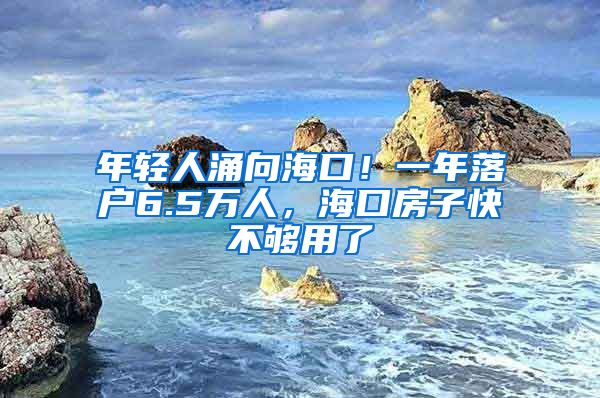 年轻人涌向海口！一年落户6.5万人，海口房子快不够用了